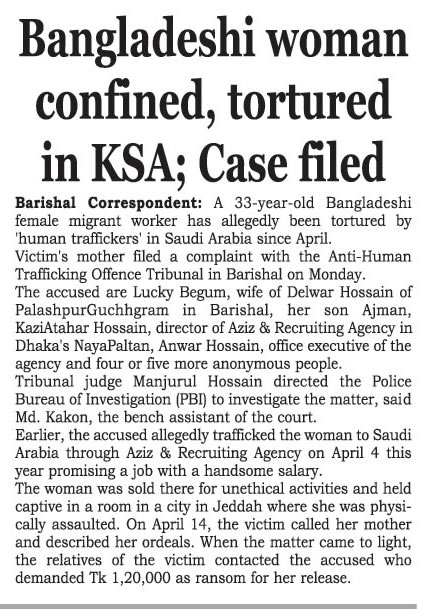 Bangladeshi woman confined, tortured in KSA; Case filed

Barishal Correspondent: A 33-year-old Bangladeshi female migrant worker has allegedly been tortured by 'human traffickers' in Saudi Arabia since April.

Victim's mother filed a complaint with the Anti-Human Trafficking Offence Tribunal in Barishal on Monday.

The accused are Lucky Begum, wife of Delwar Hossain of PalashpurGuchhgram in Barishal, her son Ajman, KaziAtahar Hossain, director of Aziz & Recruiting Agency in Dhaka's NayaPaltan, Anwar Hossain, office executive of the agency and four or five more anonymous people.

Tribunal judge Manjurul Hossain directed the Police Bureau of Investigation (PBI) to investigate the matter, said Md. Kakon, the bench assistant of the court.

Earlier, the accused allegedly trafficked the woman to Saudi Arabia through Aziz & Recruiting Agency on April 4 this year promising a job with a handsome salary.

The woman was sold there for unethical activities and held captive in a room in a city in Jeddah where she was physically assaulted. On April 14, the victim called her mother and described her ordeals. When the matter came to light, the relatives of the victim contacted the accused who demanded Tk 1,20,000 as ransom for her release.